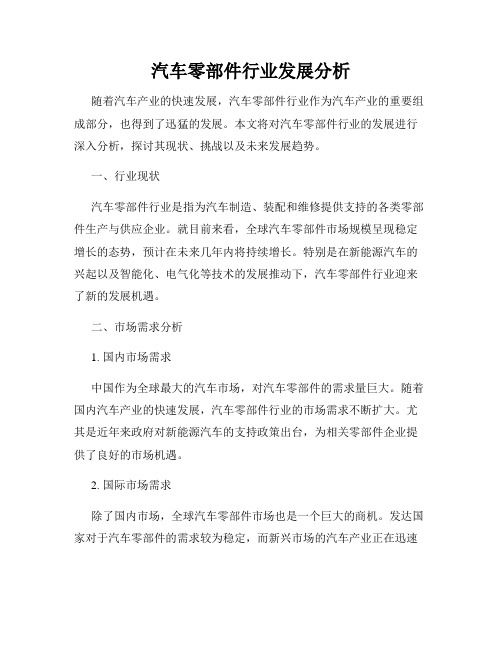 汽车零部件行业发展分析

随着汽车产业的快速发展，汽车零部件行业作为汽车产业的重要组成部分，也得到了迅猛的发展。本文将对汽车零部件行业的发展进行深入分析，探讨其现状、挑战以及未来发展趋势。

一、行业现状

汽车零部件行业是指为汽车制造、装配和维修提供支持的各类零部件生产与供应企业。就目前来看，全球汽车零部件市场规模呈现稳定增长的态势，预计在未来几年内将持续增长。特别是在新能源汽车的兴起以及智能化、电气化等技术的发展推动下，汽车零部件行业迎来了新的发展机遇。

二、市场需求分析

1. 国内市场需求

中国作为全球最大的汽车市场，对汽车零部件的需求量巨大。随着国内汽车产业的快速发展，汽车零部件行业的市场需求不断扩大。尤其是近年来政府对新能源汽车的支持政策出台，为相关零部件企业提供了良好的市场机遇。

2. 国际市场需求

除了国内市场，全球汽车零部件市场也是一个巨大的商机。发达国家对于汽车零部件的需求较为稳定，而新兴市场的汽车产业正在迅速